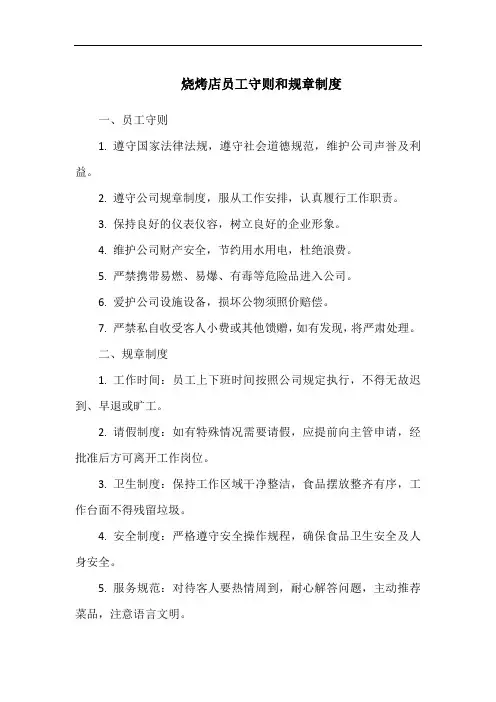 烧烤店员工守则和规章制度

一、员工守则

1. 遵守国家法律法规，遵守社会道德规范，维护公司声誉及利益。

2. 遵守公司规章制度，服从工作安排，认真履行工作职责。

3. 保持良好的仪表仪容，树立良好的企业形象。

4. 维护公司财产安全，节约用水用电，杜绝浪费。

5. 严禁携带易燃、易爆、有毒等危险品进入公司。

6. 爱护公司设施设备，损坏公物须照价赔偿。

7. 严禁私自收受客人小费或其他馈赠，如有发现，将严肃处理。

二、规章制度

1. 工作时间：员工上下班时间按照公司规定执行，不得无故迟到、早退或旷工。

2. 请假制度：如有特殊情况需要请假，应提前向主管申请，经批准后方可离开工作岗位。

3. 卫生制度：保持工作区域干净整洁，食品摆放整齐有序，工作台面不得残留垃圾。

4. 安全制度：严格遵守安全操作规程，确保食品卫生安全及人身安全。

5. 服务规范：对待客人要热情周到，耐心解答问题，主动推荐菜品，注意语言文明。